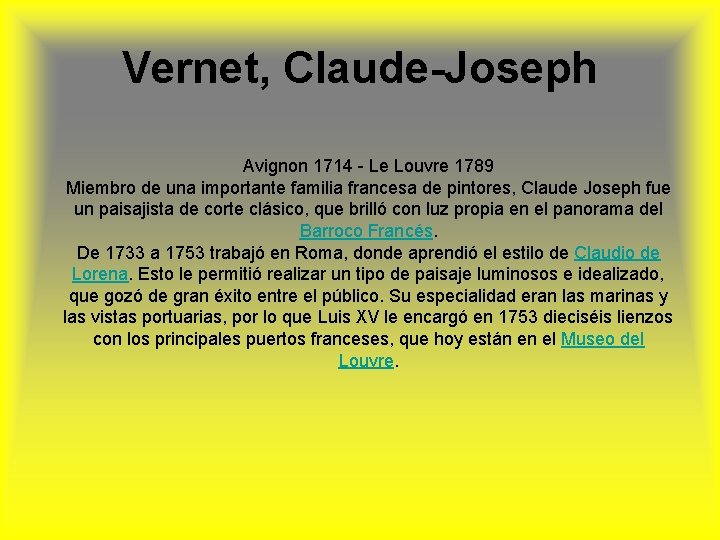 Vernet, Claude-Joseph

Avignon 1714 - Le Louvre 1789
Miembro de una importante familia francesa de pintores, Claude Joseph fue un paisajista de corte clásico, que brilló con luz propia en el panorama del Barroco Francés.
De 1733 a 1753 trabajó en Roma, donde aprendió el estilo de Claudio de Lorena. Esto le permitió realizar un tipo de paisaje luminosos e idealizado, que gozó de gran éxito entre el público. Su especialidad eran las marinas y las vistas portuarias, por lo que Luis XV le encargó en 1753 dieciséis lienzos con los principales puertos franceses, que hoy están en el Museo del Louvre.